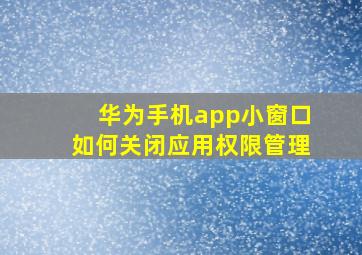 华为手机app小窗口
如何关闭应用权限管理